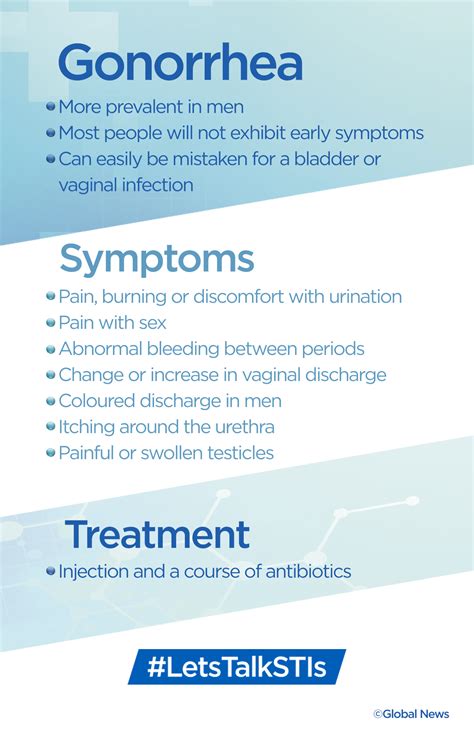 Gonorrhea

- More prevalent in men
- Most people will not exhibit early symptoms
- Can easily be mistaken for a bladder or vaginal infection

Symptoms

- Pain, burning or discomfort with urination
- Pain with sex
- Abnormal bleeding between periods
- Change or increase in vaginal discharge
- Coloured discharge in men
- Itching around the urethra
- Painful or swollen testicles

Treatment

- Injection and a course of antibiotics

#LetsTalkSTIs

©Global News